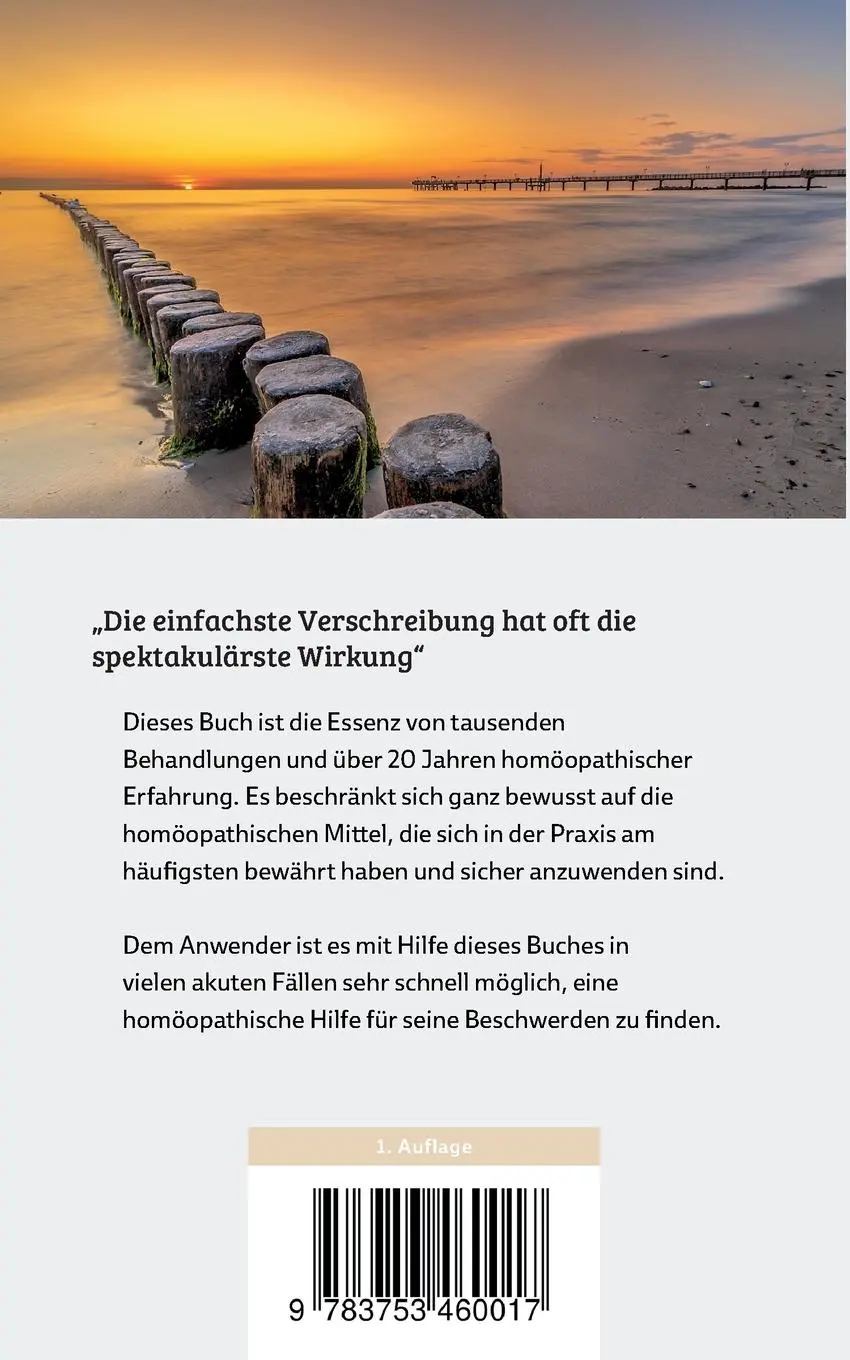 „Die einfachste Verschreibung hat oft die spektakulärste Wirkung“

Dieses Buch ist die Essenz von tausenden Behandlungen und über 20 Jahren homöopathischer Erfahrung. Es beschränkt sich ganz bewusst auf die homöopathischen Mittel, die sich in der Praxis am häufigsten bewährt haben und sicher anzuwenden sind.

Dem Anwender ist es mit Hilfe dieses Buches in vielen akuten Fällen sehr schnell möglich, eine homöopathische Hilfe für seine Beschwerden zu finden.

1. Auflage

9 783753 460017